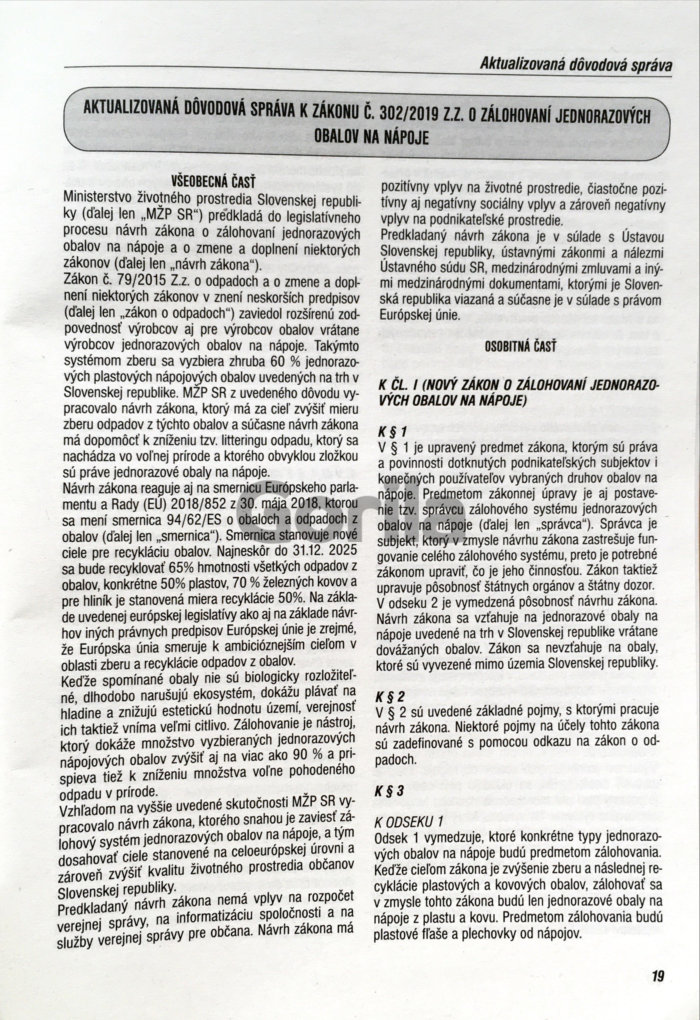 Aktualizovaná dôvodová správa

AKTUALIZOVANÁ DÔVODOVÁ SPRÁVA K ZÁKONU Č. 302/2019 Z.Z. O ZÁLOHOVANÍ JEDNORAZOVÝCH OBALOV NA NÁPOJE

VŠEOBECNÁ ČASŤ

Ministerstvo životného prostredia Slovenskej republiky (ďalej len „MŽP SR") predkladá do legislatívneho procesu návrh zákona o zálohovaní jednorazových obalov na nápoje a o zmene a doplnení niektorých zákonov (ďalej len „návrh zákona").

Zákon č. 79/2015 Z.z. o odpadoch a o zmene a doplnení niektorých zákonov v znení neskorších predpisov (ďalej len „zákon o odpadoch") zaviedol rozšírenú zodpovednosť výrobcov aj pre výrobcov obalov vrátane výrobcov jednorazových obalov na nápoje. Takýmto systémom zberu sa vyzbiera zhruba 60 % jednorazových plastových nápojových obalov uvedených na trh v Slovenskej republike. MŽP SR z uvedeného dôvodu vypracovalo návrh zákona, ktorý má za cieľ zvýšiť mieru zberu odpadov z týchto obalov a súčasne návrh zákona má dopomôcť k zníženiu tzv. litteringu odpadu, ktorý sa nachádza vo voľnej prírode a ktorého obvyklou zložkou sú práve jednorazové obaly na nápoje.

Návrh zákona reaguje aj na smernicu Európskeho parlamentu a Rady (EÚ) 2018/852 z 30. mája 2018, ktorou sa mení smernica 94/62/ES o obaloch a odpadoch z obalov (ďalej len „smernica"). Smernica stanovuje nové ciele pre recykláciu obalov. Najneskôr do 31.12. 2025 sa bude recyklovať 65% hmotnosti všetkých odpadov z obalov, konkrétne 50% plastov, 70 % železných kovov a pre hliník je stanovená miera recyklácie 50%. Na základe uvedenej európskej legislatívy ako aj na základe návrhov iných právnych predpisov Európskej únie je zrejmé, že Európska únia smeruje k ambicióznejším cieľom v oblasti zberu a recyklácie odpadov z obalov.

Keďže spomínané obaly nie sú biologicky rozložiteľné, dlhodobo narušujú ekosystém, dokážu plávať na hladine a znižujú estetickú hodnotu území, verejnosť ich taktiež vníma veľmi citlivo. Zálohovanie je nástroj, ktorý dokáže množstvo vyzbieraných jednorazových nápojových obalov zvýšiť aj na viac ako 90 % a prispieva tiež k zníženiu množstva voľne pohodeného odpadu v prírode.

Vzhľadom na vyššie uvedené skutočnosti MŽP SR vypracovalo návrh zákona, ktorého snahou je zaviesť zálohový systém jednorazových obalov na nápoje, a tým dosahovať ciele stanovené na celoeurópskej úrovni a zároveň zvýšiť kvalitu životného prostredia občanov Slovenskej republiky.

Predkladaný návrh zákona nemá vplyv na rozpočet verejnej správy, na informatizáciu spoločnosti a na služby verejnej správy pre občana. Návrh zákona má pozitívny vplyv na životné prostredie, čiastočne pozitívny aj negatívny sociálny vplyv a zároveň negatívny vplyv na podnikateľské prostredie.

Predkladaný návrh zákona je v súlade s Ústavou Slovenskej republiky, ústavnými zákonmi a nálezmi Ústavného súdu SR, medzinárodnými zmluvami a inými medzinárodnými dokumentami, ktorými je Slovenská republika viazaná a súčasne je v súlade s právom Európskej únie.

OSOBITNÁ ČASŤ

K ČL. I (NOVÝ ZÁKON O ZÁLOHOVANÍ JEDNORAZOVÝCH OBALOV NA NÁPOJE)

K § 1

V § 1 je upravený predmet zákona, ktorým sú práva a povinnosti dotknutých podnikateľských subjektov i konečných používateľov vybraných druhov obalov na nápoje. Predmetom zákonnej úpravy je aj postavenie tzv. správcu zálohového systému jednorazových obalov na nápoje (ďalej len „správca"). Správca je subjekt, ktorý v zmysle návrhu zákona zastrešuje fungovanie celého zálohového systému, preto je potrebné zákonom upraviť, čo je jeho činnosťou. Zákon taktiež upravuje pôsobnosť štátnych orgánov a štátny dozor. V odseku 2 je vymedzená pôsobnosť návrhu zákona. Návrh zákona sa vzťahuje na jednorazové obaly na nápoje uvedené na trh v Slovenskej republike vrátane dovážaných obalov. Zákon sa nevzťahuje na obaly, ktoré sú vyvezené mimo územia Slovenskej republiky.

K § 2

V § 2 sú uvedené základné pojmy, s ktorými pracuje návrh zákona. Niektoré pojmy na účely tohto zákona sú zadefinované s pomocou odkazu na zákon o odpadoch.

K § 3

K ODSEKU 1

Odsek 1 vymedzuje, ktoré konkrétne typy jednorazových obalov na nápoje budú predmetom zálohovania. Keďže cieľom zákona je zvýšenie zberu a následnej recyklácie plastových a kovových obalov, zálohovať sa v zmysle tohto zákona budú len jednorazové obaly na nápoje z plastu a kovu. Predmetom zálohovania budú plastové fľaše a plechovky od nápojov.

19